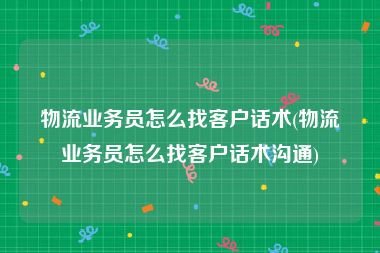 物流业务员怎么找客户话术(物流业务员怎么找客户话术沟通)